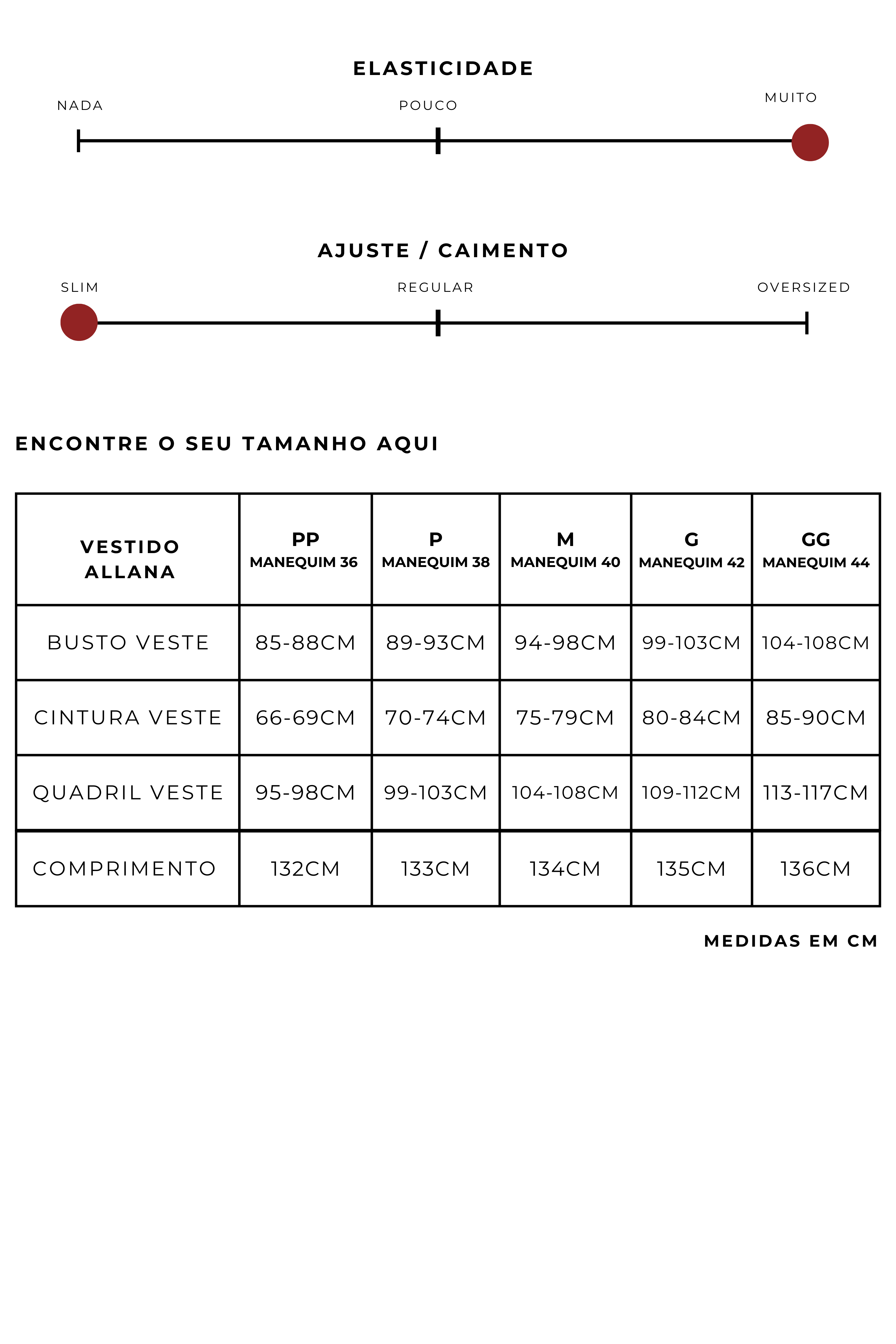 ELASTICIDADE

NADA

POUCO

MUITO

AJUSTE / CAIMENTO

SLIM

REGULAR

OVERSIZED

ENCONTRE O SEU TAMANHO AQUI

| VESTIDO ALLANA | PP MANEQUIM 36 | P MANEQUIM 38 | M MANEQUIM 40 | G MANEQUIM 42 | GG MANEQUIM 44 |
|---|---|---|---|---|---|
| BUSTO VESTE | 85-88CM | 89-93CM | 94-98CM | 99-103CM | 104-108CM |
| CINTURA VESTE | 66-69CM | 70-74CM | 75-79CM | 80-84CM | 85-90CM |
| QUADRIL VESTE | 95-98CM | 99-103CM | 104-108CM | 109-112CM | 113-117CM |
| COMPRIMENTO | 132CM | 133CM | 134CM | 135CM | 136CM |

MEDIDAS EM CM